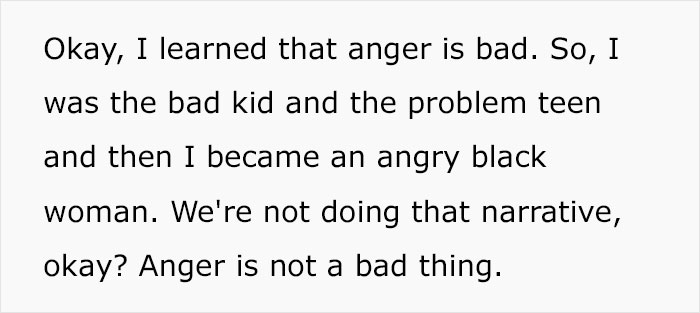 Okay, I learned that anger is bad. So, I was the bad kid and the problem teen and then I became an angry black woman. We're not doing that narrative, okay? Anger is not a bad thing.